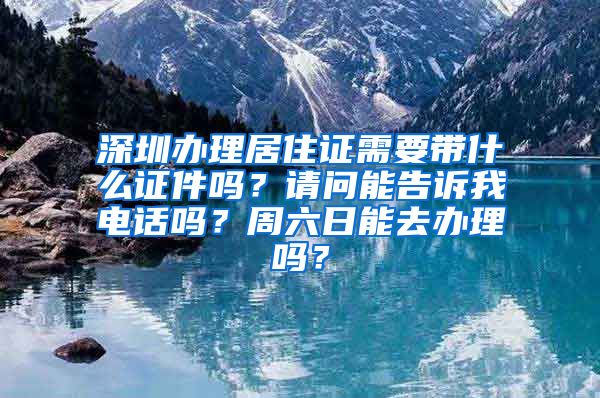 深圳办理居住证需要带什么证件吗？请问能告诉我电话吗？周六日能去办理吗？